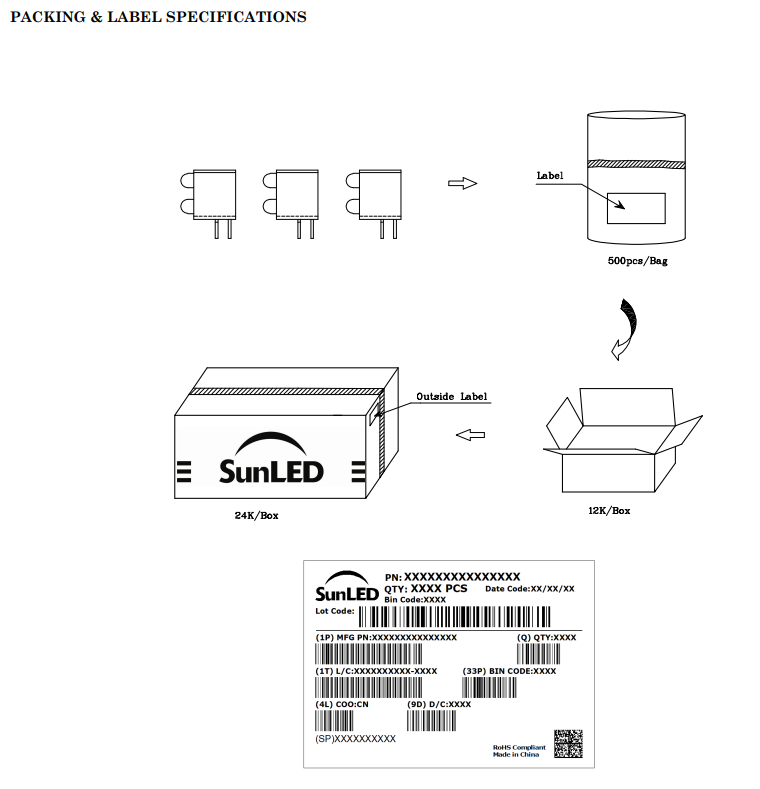 PACKING & LABEL SPECIFICATIONS

Label

500pcs/Bag

Outside Label

SunLED

24K/Box

12K/Box

SunLED
PN: XXXXXXXXXXXXXXX
QTY: XXXX PCS
Date Code:XX/XX/XX
Bin Code:XXXX
Lot Code:
(1P) MFG PN:XXXXXXXXXXXXXXX
(Q) QTY:XXXX
(1T) L/C:XXXXXXXXXX-XXXX
(33P) BIN CODE:XXXX
(4L) COO:CN
(9D) D/C:XXXX
(SP)XXXXXXXXXX
RoHS Compliant
Made in China